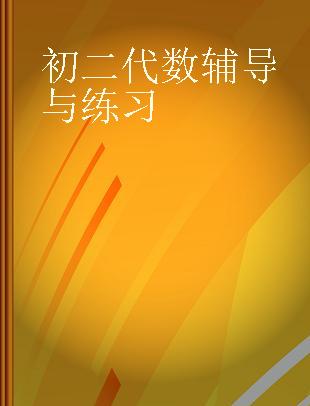 初二代数辅导与练习